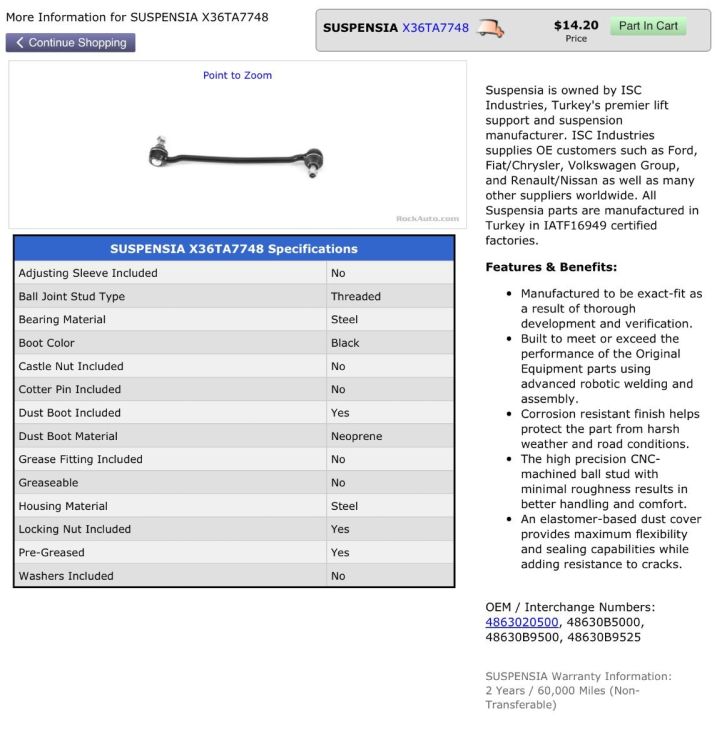 More Information for SUSPENSIA X36TA7748

Continue Shopping

SUSPENSIA X36TA7748 $14.20 Price Part In Cart

Point to Zoom

RockAuto.com

| SUSPENSIA X36TA7748 Specifications | |
|---|---|
| Adjusting Sleeve Included | No |
| Ball Joint Stud Type | Threaded |
| Bearing Material | Steel |
| Boot Color | Black |
| Castle Nut Included | No |
| Cotter Pin Included | No |
| Dust Boot Included | Yes |
| Dust Boot Material | Neoprene |
| Grease Fitting Included | No |
| Greaseable | No |
| Housing Material | Steel |
| Locking Nut Included | Yes |
| Pre-Greased | Yes |
| Washers Included | No |

Suspensia is owned by ISC Industries, Turkey's premier lift support and suspension manufacturer. ISC Industries supplies OE customers such as Ford, Fiat/Chrysler, Volkswagen Group, and Renault/Nissan as well as many other suppliers worldwide. All Suspensia parts are manufactured in Turkey in IATF16949 certified factories.

Features & Benefits:

- Manufactured to be exact-fit as a result of thorough development and verification.
- Built to meet or exceed the performance of the Original Equipment parts using advanced robotic welding and assembly.
- Corrosion resistant finish helps protect the part from harsh weather and road conditions.
- The high precision CNC-machined ball stud with minimal roughness results in better handling and comfort.
- An elastomer-based dust cover provides maximum flexibility and sealing capabilities while adding resistance to cracks.

OEM / Interchange Numbers: 4863020500, 48630B5000, 48630B9500, 48630B9525

SUSPENSIA Warranty Information: 2 Years / 60,000 Miles (Non-Transferable)